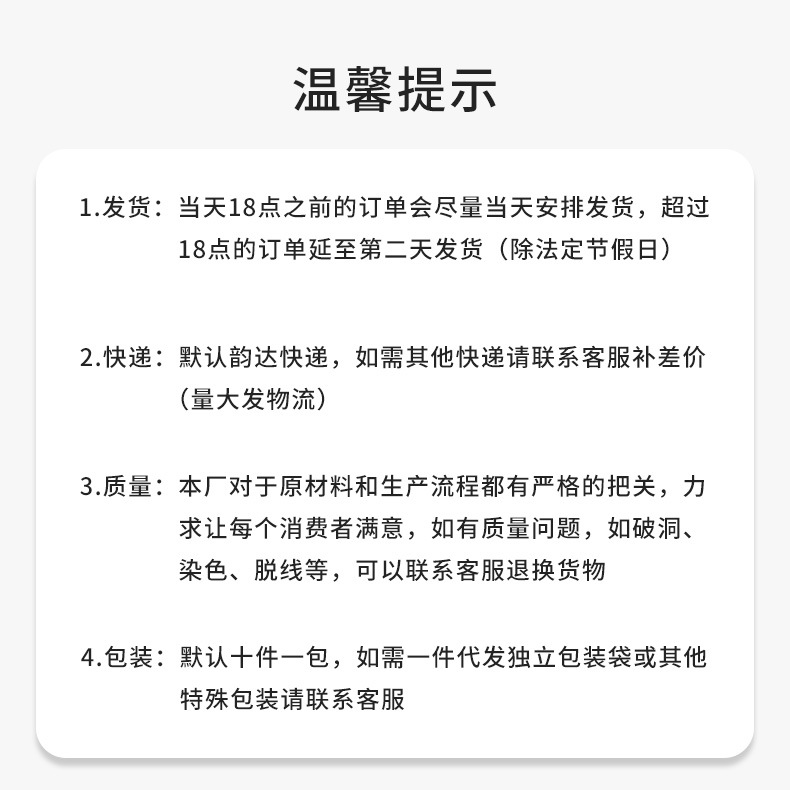 温馨提示

1.发货：当天18点之前的订单会尽量当天安排发货，超过18点的订单延至第二天发货（除法定节假日）

2.快递：默认韵达快递，如需其他快递请联系客服补差价（量大发物流）

3.质量：本厂对于原材料和生产流程都有严格的把关，力求让每个消费者满意，如有质量问题，如破洞、染色、脱线等，可以联系客服退换货物

4.包装：默认十件一包，如需一件代发独立包装袋或其他特殊包装请联系客服